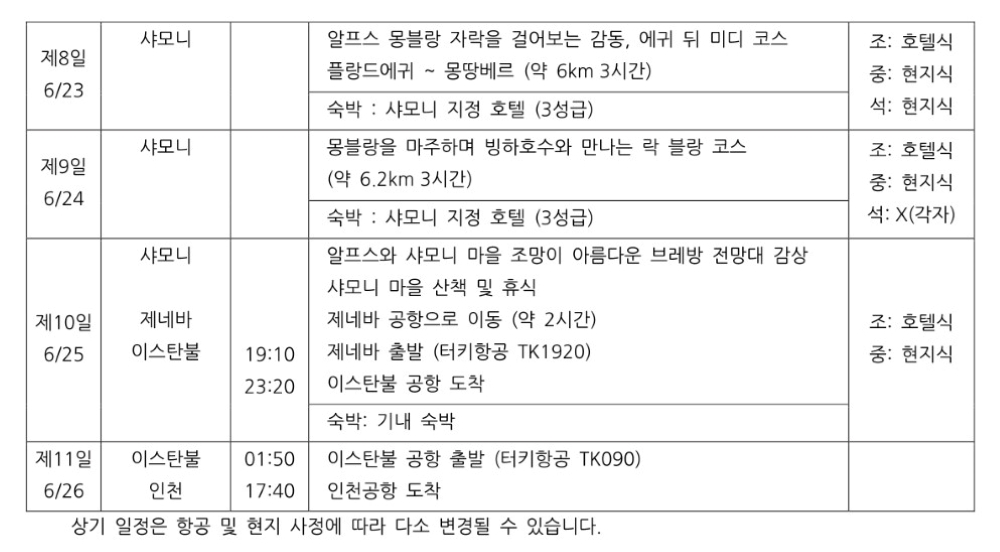 | 제8일 6/23 | 샤모니 |  | 알프스 몽블랑 자락을 걸어보는 감동, 에귀 뒤 미디 코스 플랑드에귀 ~ 몽땅베르 (약 6km 3시간) | 조: 호텔식 중: 현지식 석: 현지식 |
|---|---|---|---|---|
|  |  |  | 숙박 : 샤모니 지정 호텔 (3성급) |  |
| 제9일 6/24 | 샤모니 |  | 몽블랑을 마주하며 빙하호수와 만나는 락 블랑 코스 (약 6.2km 3시간) | 조: 호텔식 중: 현지식 석: X(각자) |
|  |  |  | 숙박 : 샤모니 지정 호텔 (3성급) |  |
| 제10일 6/25 | 샤모니 제네바 이스탄불 | 19:10 23:20 | 알프스와 샤모니 마을 조망이 아름다운 브레방 전망대 감상 샤모니 마을 산책 및 휴식 제네바 공항으로 이동 (약 2시간) 제네바 출발 (터키항공 TK1920) 이스탄불 공항 도착 | 조: 호텔식 중: 현지식 |
|  |  |  | 숙박: 기내 숙박 |  |
| 제11일 6/26 | 이스탄불 인천 | 01:50 17:40 | 이스탄불 공항 출발 (터키항공 TK090) 인천공항 도착 |  |

상기 일정은 항공 및 현지 사정에 따라 다소 변경될 수 있습니다.